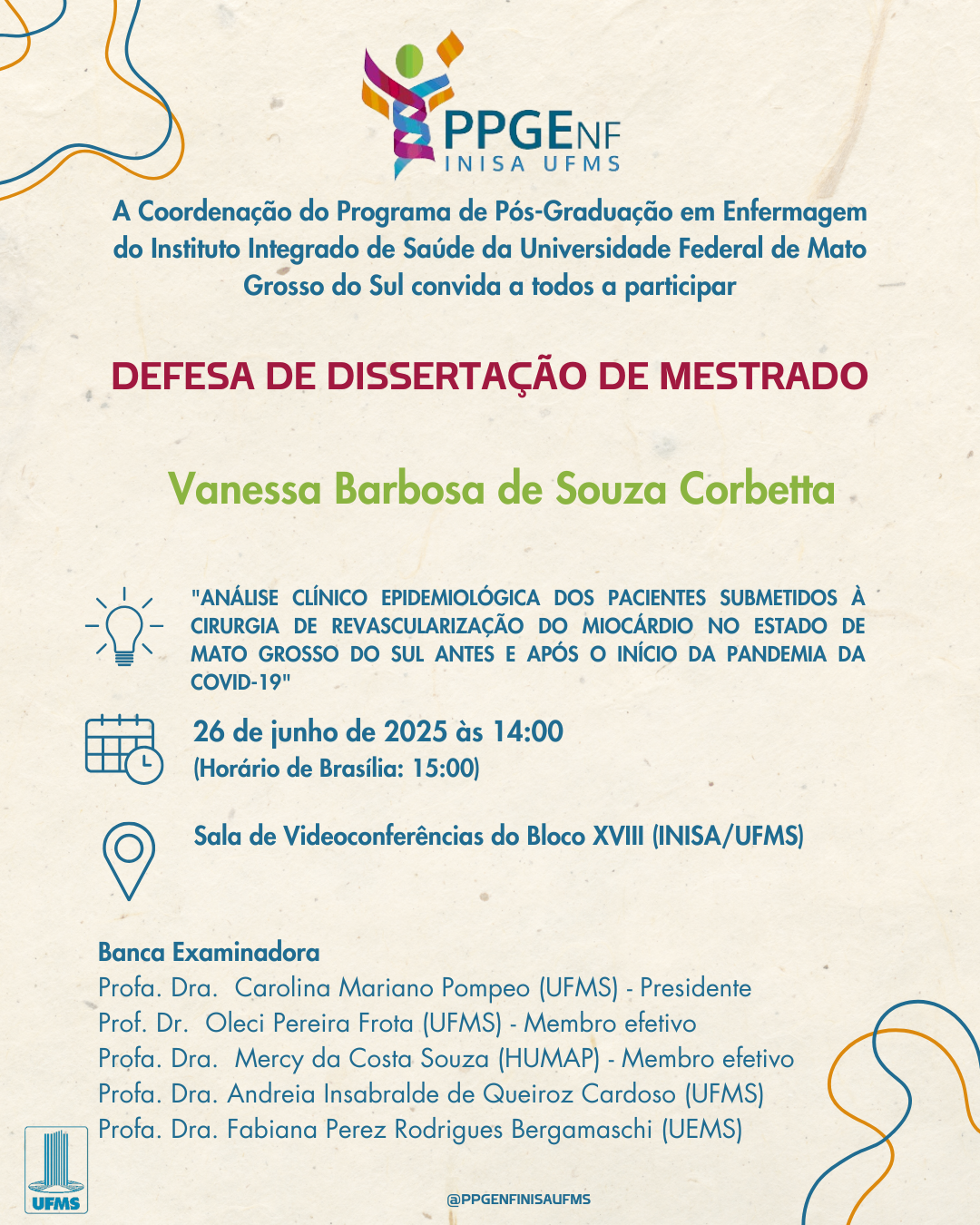 PPGENF
INISA UFMS

A Coordenação do Programa de Pós-Graduação em Enfermagem do Instituto Integrado de Saúde da Universidade Federal de Mato Grosso do Sul convida a todos a participar

DEFESA DE DISSERTAÇÃO DE MESTRADO

Vanessa Barbosa de Souza Corbetta

"ANÁLISE CLÍNICO EPIDEMIOLÓGICA DOS PACIENTES SUBMETIDOS À CIRURGIA DE REVASCULARIZAÇÃO DO MIOCÁRDIO NO ESTADO DE MATO GROSSO DO SUL ANTES E APÓS O INÍCIO DA PANDEMIA DA COVID-19"

26 de junho de 2025 às 14:00
(Horário de Brasília: 15:00)

Sala de Videoconferências do Bloco XVIII (INISA/UFMS)

Banca Examinadora
Profa. Dra. Carolina Mariano Pompeo (UFMS) - Presidente
Prof. Dr. Oleci Pereira Frota (UFMS) - Membro efetivo
Profa. Dra. Mercy da Costa Souza (HUMAP) - Membro efetivo
Profa. Dra. Andreia Insabralde de Queiroz Cardoso (UFMS)
Profa. Dra. Fabiana Perez Rodrigues Bergamaschi (UEMS)

UFMS

@PPGENFINISAUFMS